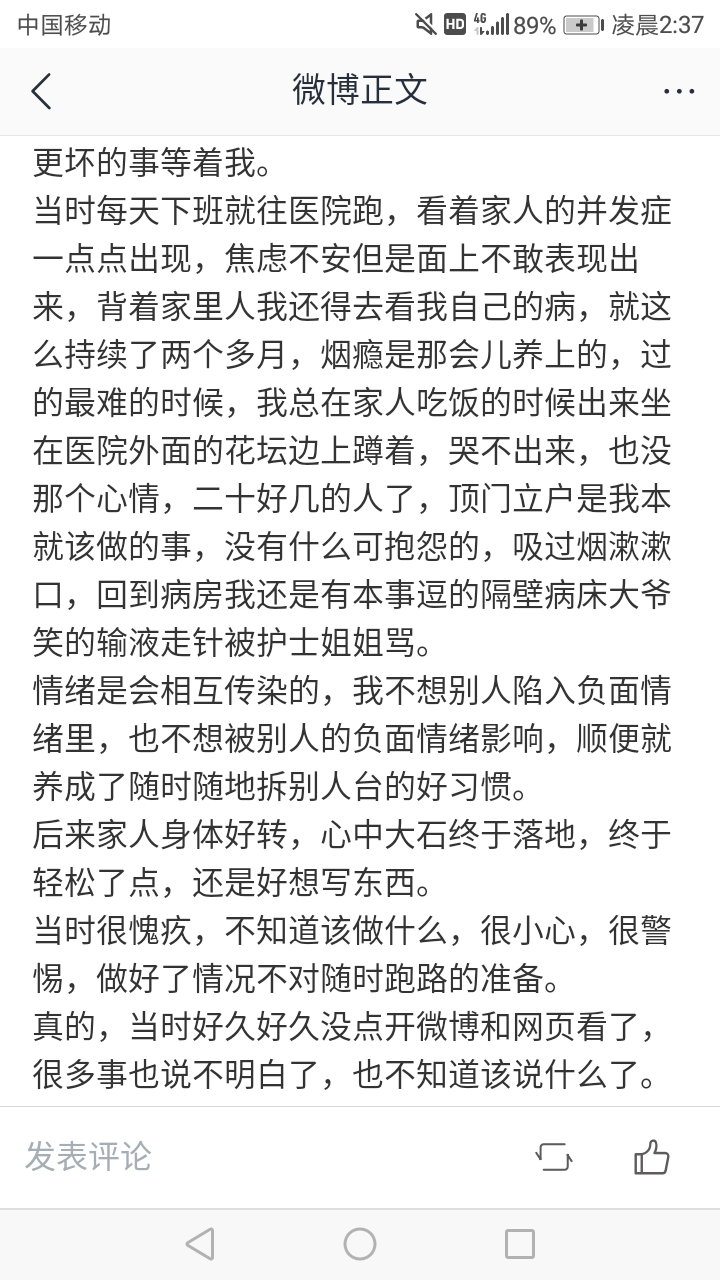 中国移动 HD 4G 89% 凌晨2:37

微博正文

更坏的事等着我。
当时每天下班就往医院跑，看着家人的并发症一点点出现，焦虑不安但是面上不敢表现出来，背着家里人我还得去看我自己的病，就这么持续了两个多月，烟瘾是那会儿养上的，过的最难的时候，我总在家人吃饭的时候出来坐在医院外面的花坛边上蹲着，哭不出来，也没那个心情，二十好几的人了，顶门立户是我本就该做的事，没有什么可抱怨的，吸过烟漱漱口，回到病房我还是有本事逗的隔壁病床大爷笑的输液走针被护士姐姐骂。
情绪是会相互传染的，我不想别人陷入负面情绪里，也不想被别人的负面情绪影响，顺便就养成了随时随地拆别人台的好习惯。
后来家人身体好转，心中大石终于落地，终于轻松了点，还是好想写东西。
当时很愧疚，不知道该做什么，很小心，很警惕，做好了情况不对随时跑路的准备。
真的，当时好久好久没点开微博和网页看了，很多事也说不明白了，也不知道该说什么了。

发表评论